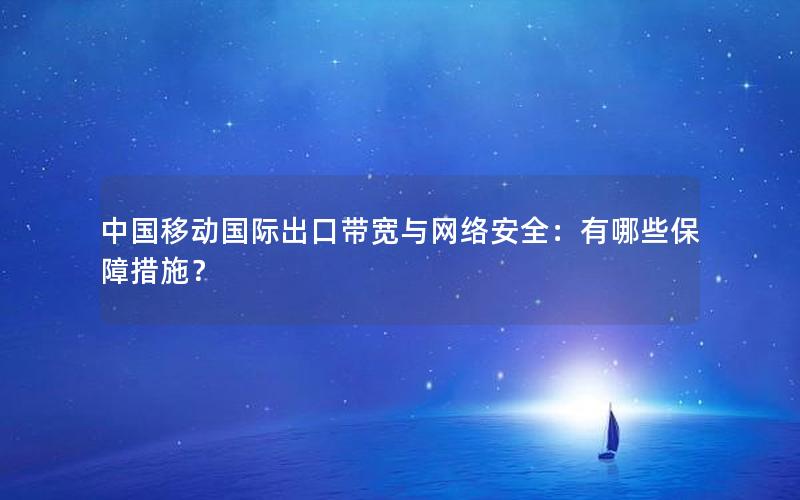 中国移动国际出口带宽与网络安全：有哪些保障措施？